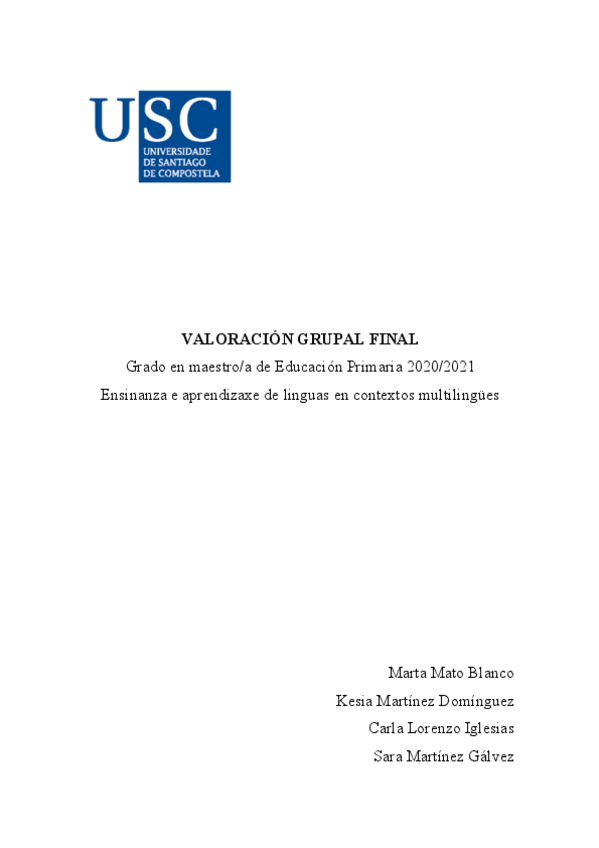 USC
UNIVERSIDADE DE SANTIAGO DE COMPOSTELA

VALORACIÓN GRUPAL FINAL

Grado en maestro/a de Educación Primaria 2020/2021

Ensinanza e aprendizaxe de linguas en contextos multilingües

Marta Mato Blanco

Kesia Martínez Domínguez

Carla Lorenzo Iglesias

Sara Martínez Gálvez